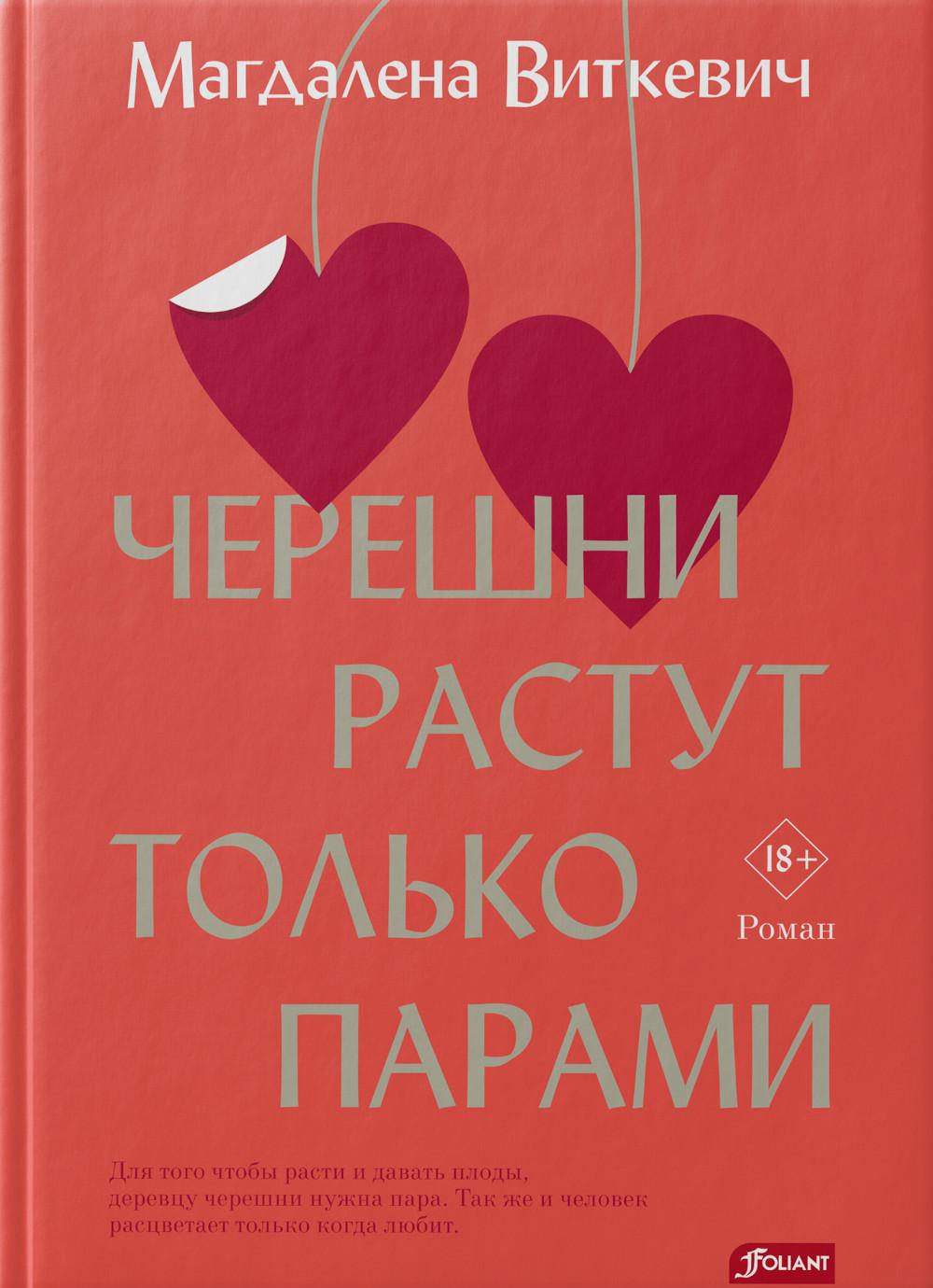 Магдалена Виткевич

ЧЕРЕШНИ
РАСТУТ
ТОЛЬКО
ПАРАМИ

18+

Роман

Для того чтобы расти и давать плоды, деревцу черешни нужна пара. Так же и человек расцветает только когда любит.

FOLIANT